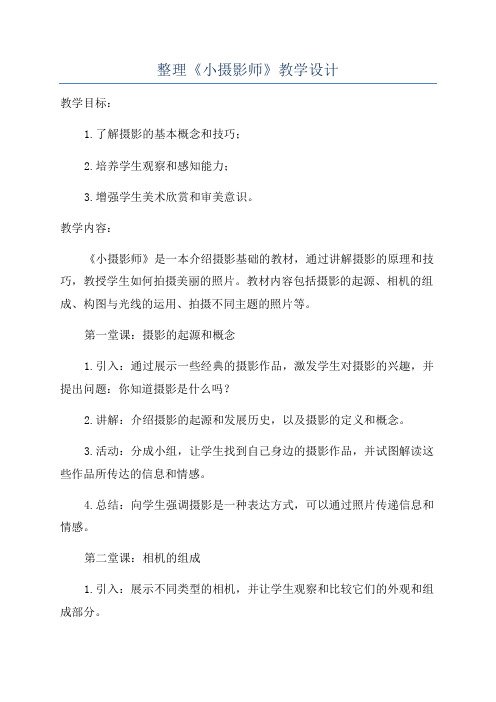 整理《小摄影师》教学设计

教学目标：

1.了解摄影的基本概念和技巧；

2.培养学生观察和感知能力；

3.增强学生美术欣赏和审美意识。

教学内容：

《小摄影师》是一本介绍摄影基础的教材，通过讲解摄影的原理和技巧，教授学生如何拍摄美丽的照片。教材内容包括摄影的起源、相机的组成、构图与光线的运用、拍摄不同主题的照片等。

第一堂课：摄影的起源和概念

1.引入：通过展示一些经典的摄影作品，激发学生对摄影的兴趣，并提出问题：你知道摄影是什么吗？

2.讲解：介绍摄影的起源和发展历史，以及摄影的定义和概念。

3.活动：分成小组，让学生找到自己身边的摄影作品，并试图解读这些作品所传达的信息和情感。

4.总结：向学生强调摄影是一种表达方式，可以通过照片传递信息和情感。

第二堂课：相机的组成

1.引入：展示不同类型的相机，并让学生观察和比较它们的外观和组成部分。